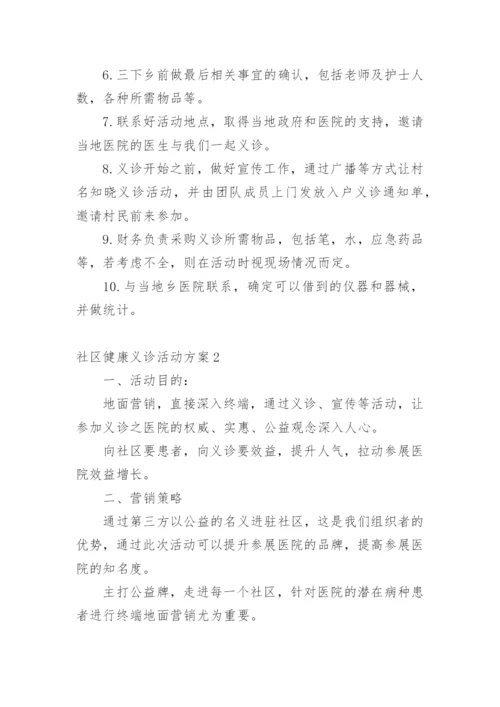 6. 三下乡前做最后相关事宜的确认，包括老师及护士人数，各种所需物品等。

7. 联系好活动地点，取得当地政府和医院的支持，邀请当地医院的医生与我们一起义诊。

8. 义诊开始之前，做好宣传工作，通过广播等方式让村名知晓义诊活动，并由团队成员上门发放入户义诊通知单，邀请村民前来参加。

9. 财务负责采购义诊所需物品，包括笔，水，应急药品等，若考虑不全，则在活动时视现场情况而定。

10. 与当地乡医院联系，确定可以借到的仪器和器械，并做统计。

社区健康义诊活动方案 2

一、活动目的：

地面营销，直接深入终端，通过义诊、宣传等活动，让参加义诊之医院的权威、实惠、公益观念深入人心。

向社区要患者，向义诊要效益，提升人气，拉动参展医院效益增长。

二、营销策略

通过第三方以公益的名义进驻社区，这是我们组织者的优势，通过此次活动可以提升参展医院的品牌，提高参展医院的知名度。

主打公益牌，走进每一个社区，针对医院的潜在病种患者进行终端地面营销尤为重要。